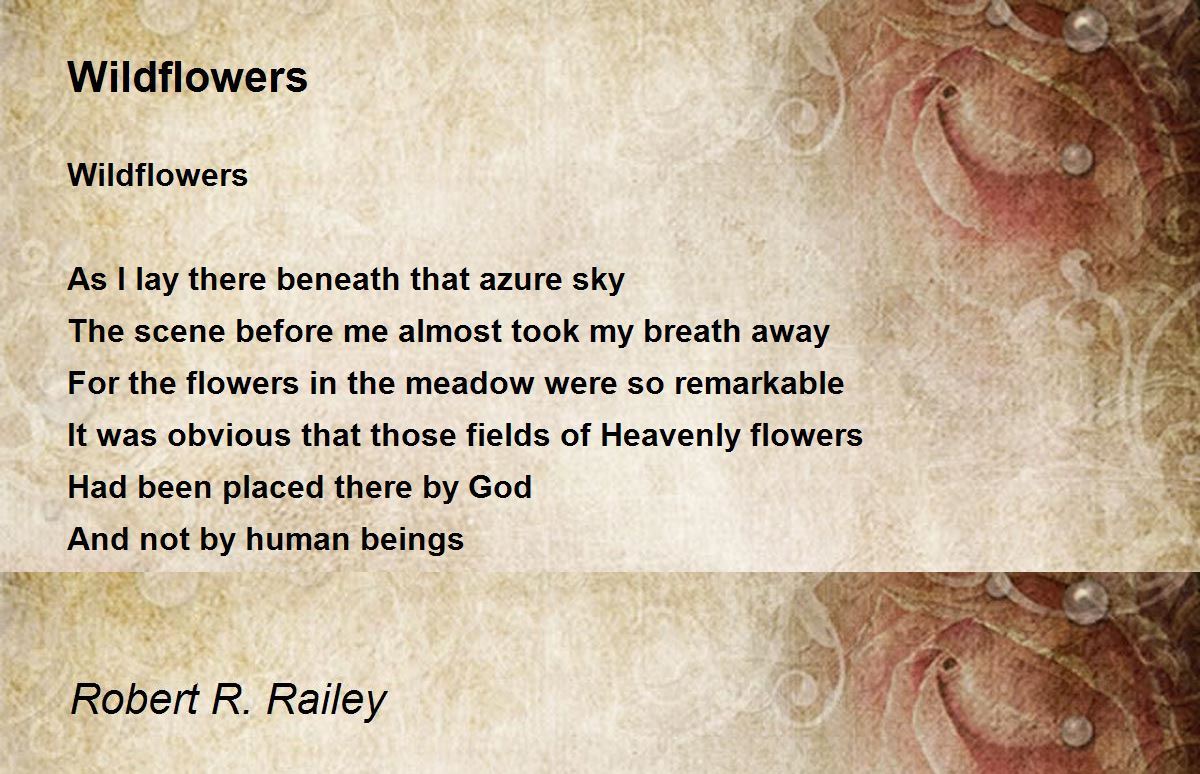 Wildflowers

Wildflowers

As I lay there beneath that azure sky
The scene before me almost took my breath away
For the flowers in the meadow were so remarkable
It was obvious that those fields of Heavenly flowers
Had been placed there by God
And not by human beings

Robert R. Railey